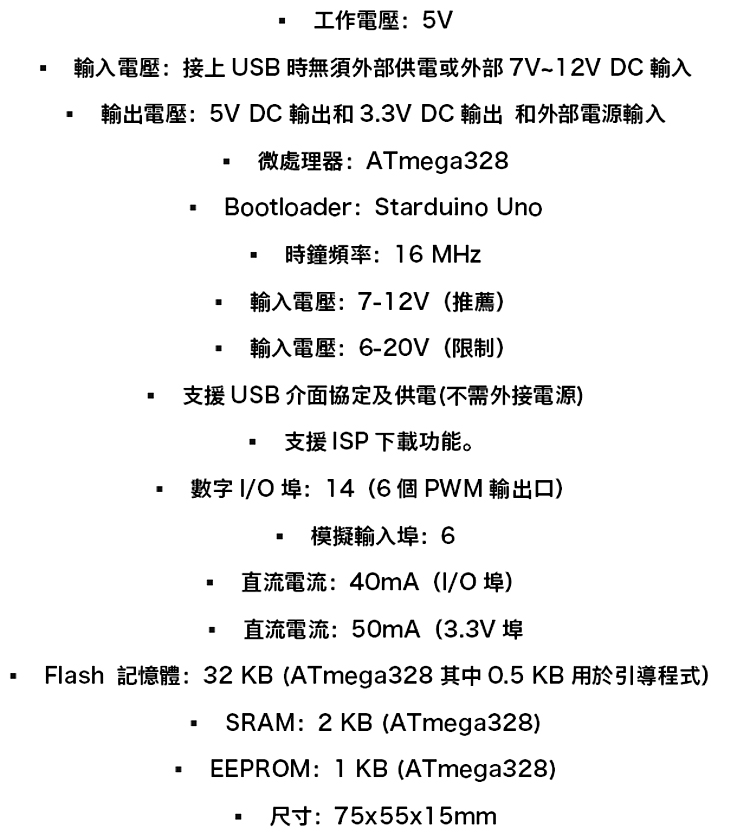 • 工作電壓：5V

• 輸入電壓：接上USB時無須外部供電或外部7V~12V DC輸入

• 輸出電壓：5V DC輸出和3.3V DC輸出 和外部電源輸入

• 微處理器：ATmega328

• Bootloader：Starduino Uno

• 時鐘頻率：16 MHz

• 輸入電壓：7-12V（推薦）

• 輸入電壓：6-20V（限制）

• 支援USB介面協定及供電(不需外接電源)

• 支援ISP下載功能。

• 數字I/O埠：14（6個PWM輸出口）

• 模擬輸入埠：6

• 直流電流：40mA（I/O埠）

• 直流電流：50mA（3.3V埠

• Flash 記憶體：32 KB (ATmega328其中0.5 KB用於引導程式)

• SRAM：2 KB (ATmega328)

• EEPROM：1 KB (ATmega328)

• 尺寸：75x55x15mm